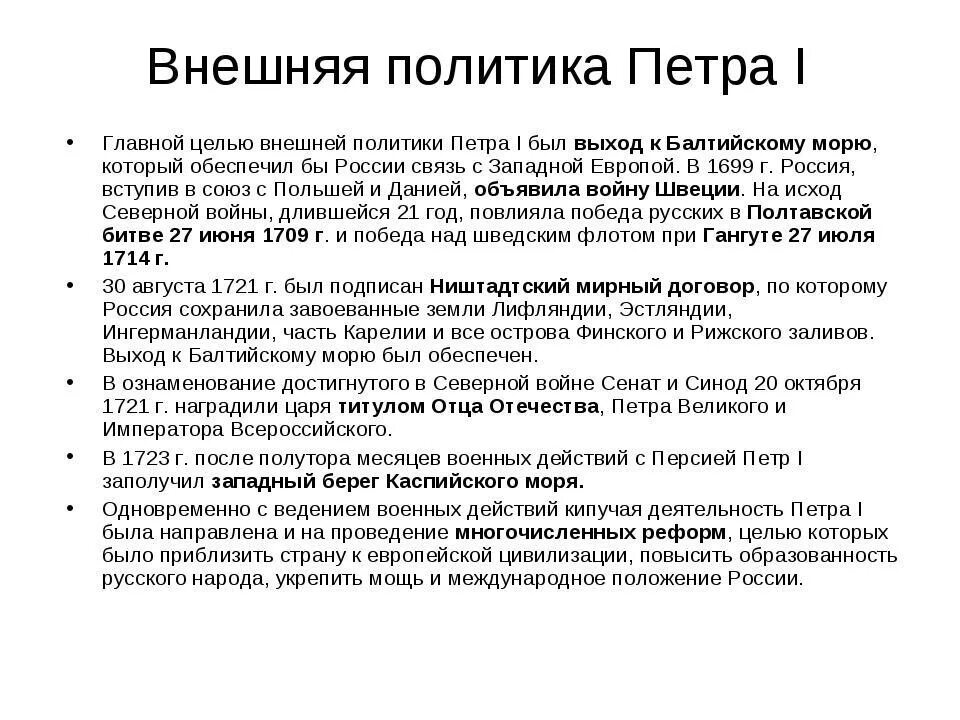 Внешняя политика Петра I

• Главной целью внешней политики Петра I был выход к Балтийскому морю, который обеспечил бы России связь с Западной Европой. В 1699 г. Россия, вступив в союз с Польшей и Данией, объявила войну Швеции. На исход Северной войны, длившейся 21 год, повлияла победа русских в Полтавской битве 27 июня 1709 г. и победа над шведским флотом при Гангуте 27 июля 1714 г.
• 30 августа 1721 г. был подписан Ништадтский мирный договор, по которому Россия сохранила завоеванные земли Лифляндии, Эстляндии, Ингерманландии, часть Карелии и все острова Финского и Рижского заливов. Выход к Балтийскому морю был обеспечен.
• В ознаменование достигнутого в Северной войне Сенат и Синод 20 октября 1721 г. наградили царя титулом Отца Отечества, Петра Великого и Императора Всероссийского.
• В 1723 г. после полутора месяцев военных действий с Персией Петр I заполучил западный берег Каспийского моря.
• Одновременно с ведением военных действий кипучая деятельность Петра I была направлена и на проведение многочисленных реформ, целью которых было приблизить страну к европейской цивилизации, повысить образованность русского народа, укрепить мощь и международное положение России.